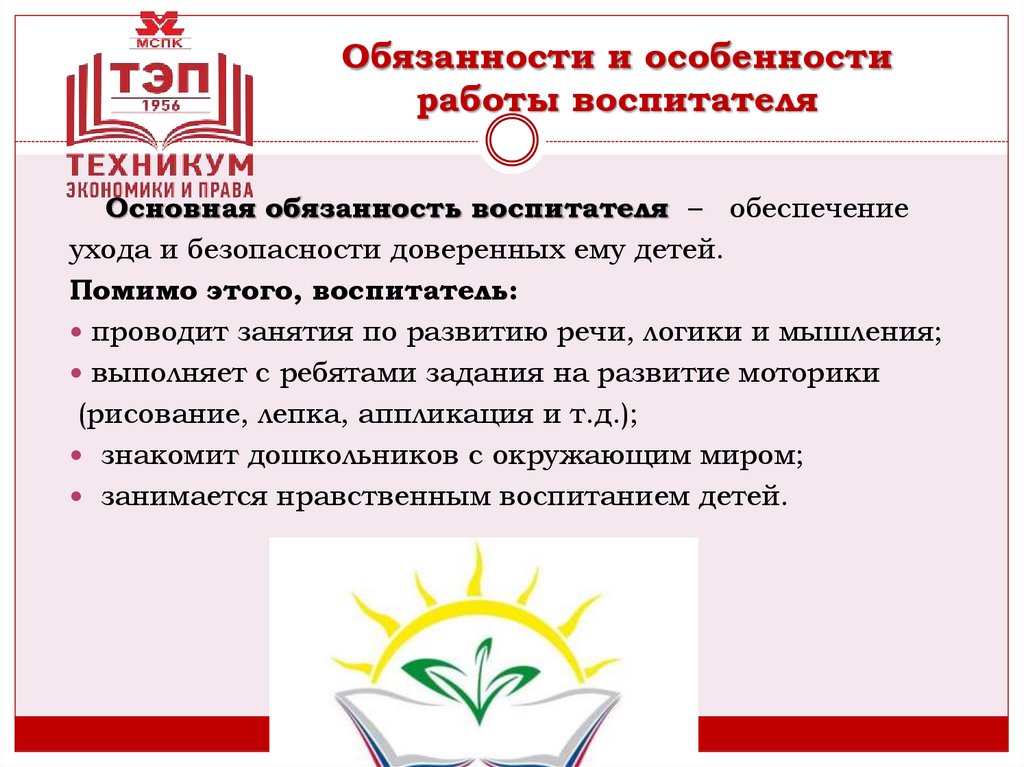 МСПК
ТЭП
1956
ТЕХНИКУМ
ЭКОНОМИКИ И ПРАВА

Обязанности и особенности работы воспитателя

Основная обязанность воспитателя – обеспечение ухода и безопасности доверенных ему детей.

Помимо этого, воспитатель:
• проводит занятия по развитию речи, логики и мышления;
• выполняет с ребятами задания на развитие моторики (рисование, лепка, аппликация и т.д.);
• знакомит дошкольников с окружающим миром;
• занимается нравственным воспитанием детей.